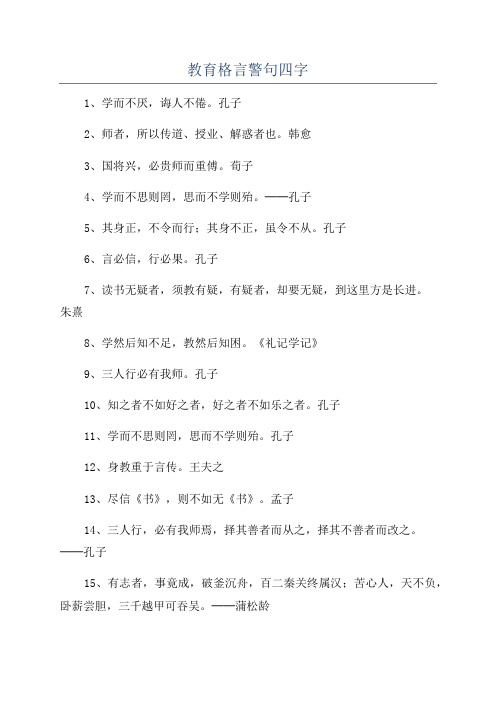 教育格言警句四字

1、学而不厌，诲人不倦。孔子

2、师者，所以传道、授业、解惑者也。韩愈

3、国将兴，必贵师而重傅。荀子

4、学而不思则罔，思而不学则殆。——孔子

5、其身正，不令而行；其身不正，虽令不从。孔子

6、言必信，行必果。孔子

7、读书无疑者，须教有疑，有疑者，却要无疑，到这里方是长进。朱熹

8、学然后知不足，教然后知困。《礼记学记》

9、三人行必有我师。孔子

10、知之者不如好之者，好之者不如乐之者。孔子

11、学而不思则罔，思而不学则殆。孔子

12、身教重于言传。王夫之

13、尽信《书》，则不如无《书》。孟子

14、三人行，必有我师焉，择其善者而从之，择其不善者而改之。——孔子

15、有志者，事竟成，破釜沉舟，百二秦关终属汉；苦心人，天不负，卧薪尝胆，三千越甲可吞吴。——蒲松龄